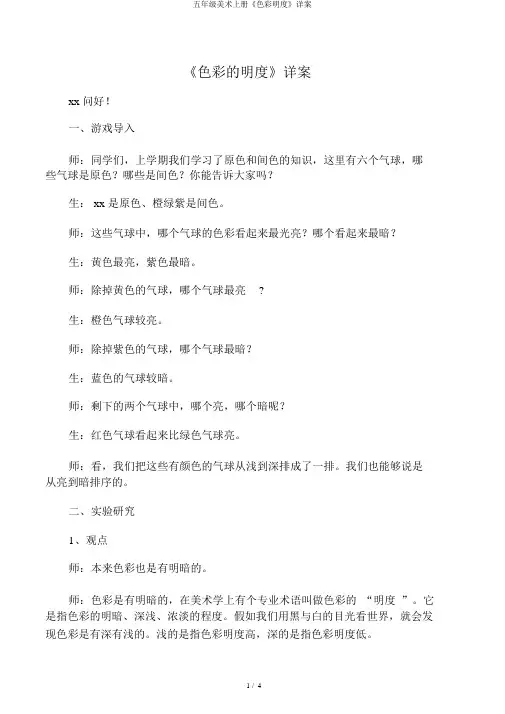 五年级美术上册《色彩明度》详案

《色彩的明度》详案

xx 问好！

一、游戏导入

师：同学们，上学期我们学习了原色和间色的知识，这里有六个气球，哪些气球是原色？哪些是间色？你能告诉大家吗？

生： xx 是原色、橙绿紫是间色。

师：这些气球中，哪个气球的色彩看起来最光亮？哪个看起来最暗？

生：黄色最亮，紫色最暗。

师：除掉黄色的气球，哪个气球最亮 ？

生：橙色气球较亮。

师：除掉紫色的气球，哪个气球最暗？

生：蓝色的气球较暗。

师：剩下的两个气球中，哪个亮，哪个暗呢？

生：红色气球看起来比绿色气球亮。

师：看，我们把这些有颜色的气球从浅到深排成了一排。我们也能够说是从亮到暗排序的。

二、实验研究

1、观点

师：本来色彩也是有明暗的。

师：色彩是有明暗的，在美术学上有个专业术语叫做色彩的 “明度 ”。它是指色彩的明暗、深浅、浓淡的程度。假如我们用黑与白的目光看世界，就会发现色彩是有深有浅的。浅的是指色彩明度高，深的是指色彩明度低。

1 / 4